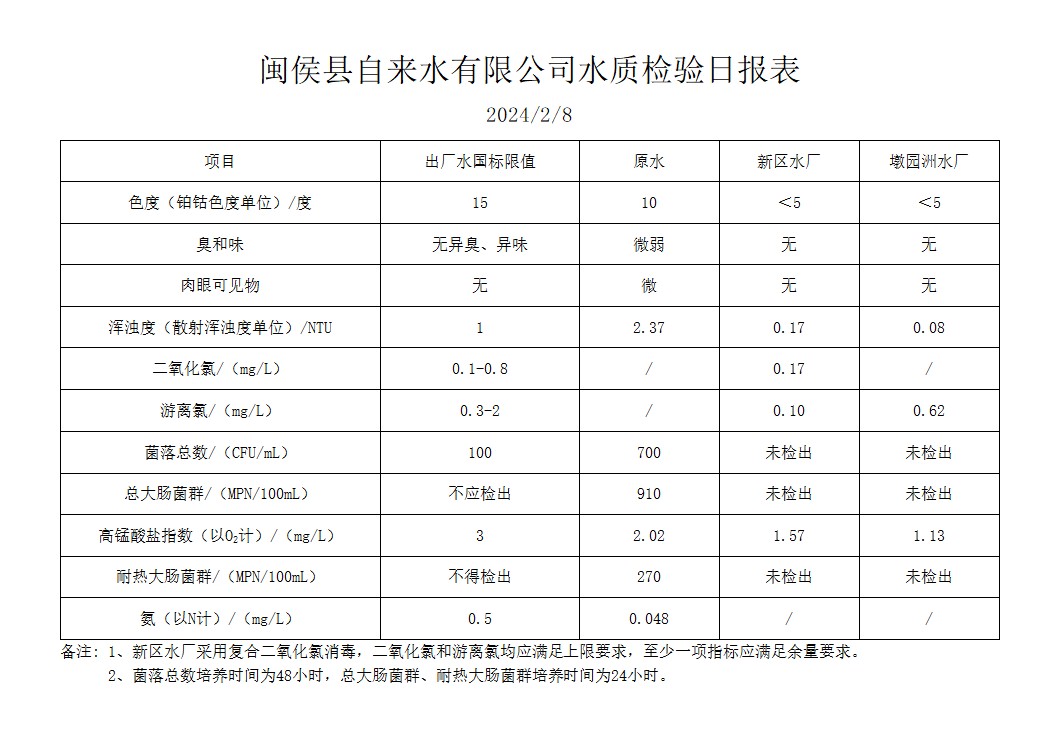 闽侯县自来水有限公司水质检验日报表

2024/2/8

| 项目 | 出厂水国标限值 | 原水 | 新区水厂 | 墩园洲水厂 |
|---|---|---|---|---|
| 色度（铂钴色度单位）/度 | 15 | 10 | ＜5 | ＜5 |
| 臭和味 | 无异臭、异味 | 微弱 | 无 | 无 |
| 肉眼可见物 | 无 | 微 | 无 | 无 |
| 浑浊度（散射浑浊度单位）/NTU | 1 | 2.37 | 0.17 | 0.08 |
| 二氧化氯/（mg/L） | 0.1-0.8 | / | 0.17 | / |
| 游离氯/（mg/L） | 0.3-2 | / | 0.10 | 0.62 |
| 菌落总数/（CFU/mL） | 100 | 700 | 未检出 | 未检出 |
| 总大肠菌群/（MPN/100mL） | 不应检出 | 910 | 未检出 | 未检出 |
| 高锰酸盐指数（以$O_2$计）/（mg/L） | 3 | 2.02 | 1.57 | 1.13 |
| 耐热大肠菌群/（MPN/100mL） | 不得检出 | 270 | 未检出 | 未检出 |
| 氨（以N计）/（mg/L） | 0.5 | 0.048 | / | / |

备注：1、新区水厂采用复合二氧化氯消毒，二氧化氯和游离氯均应满足上限要求，至少一项指标应满足余量要求。

2、菌落总数培养时间为48小时，总大肠菌群、耐热大肠菌群培养时间为24小时。